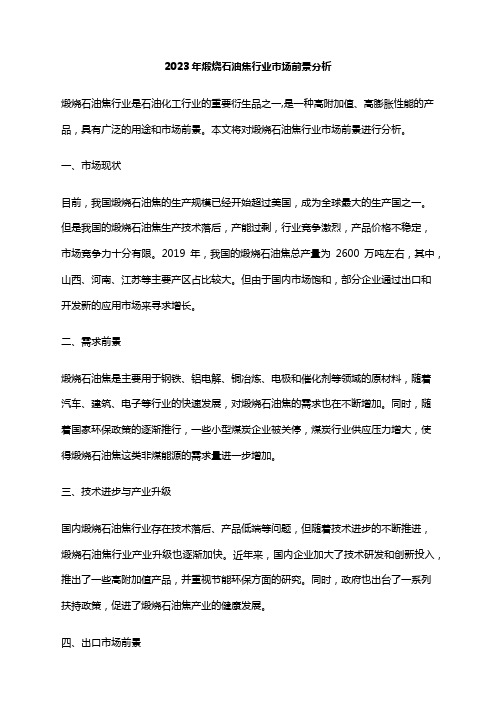 2023年煅烧石油焦行业市场前景分析

煅烧石油焦行业是石油化工行业的重要衍生品之一,是一种高附加值、高膨胀性能的产品，具有广泛的用途和市场前景。本文将对煅烧石油焦行业市场前景进行分析。

一、市场现状

目前，我国煅烧石油焦的生产规模已经开始超过美国，成为全球最大的生产国之一。但是我国的煅烧石油焦生产技术落后，产能过剩，行业竞争激烈，产品价格不稳定，市场竞争力十分有限。2019 年，我国的煅烧石油焦总产量为 2600 万吨左右，其中，山西、河南、江苏等主要产区占比较大。但由于国内市场饱和，部分企业通过出口和开发新的应用市场来寻求增长。

二、需求前景

煅烧石油焦是主要用于钢铁、铝电解、铜冶炼、电极和催化剂等领域的原材料，随着汽车、建筑、电子等行业的快速发展，对煅烧石油焦的需求也在不断增加。同时，随着国家环保政策的逐渐推行，一些小型煤炭企业被关停，煤炭行业供应压力增大，使得煅烧石油焦这类非煤能源的需求量进一步增加。

三、技术进步与产业升级

国内煅烧石油焦行业存在技术落后、产品低端等问题，但随着技术进步的不断推进，煅烧石油焦行业产业升级也逐渐加快。近年来，国内企业加大了技术研发和创新投入，推出了一些高附加值产品，并重视节能环保方面的研究。同时，政府也出台了一系列扶持政策，促进了煅烧石油焦产业的健康发展。

四、出口市场前景